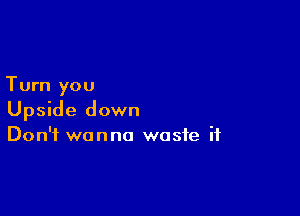 Turn you
Upside down
Don't wanna waste it